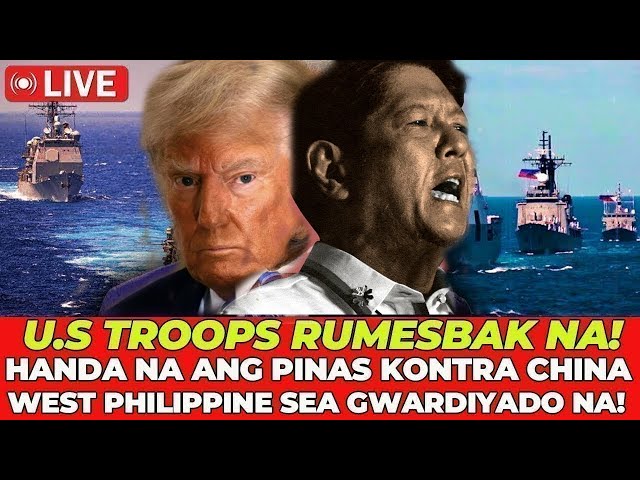 LIVE

U.S TROOPS RUMESBAK NA!
HANDA NA ANG PINAS KONTRA CHINA
WEST PHILIPPINE SEA GWARDIYADO NA!